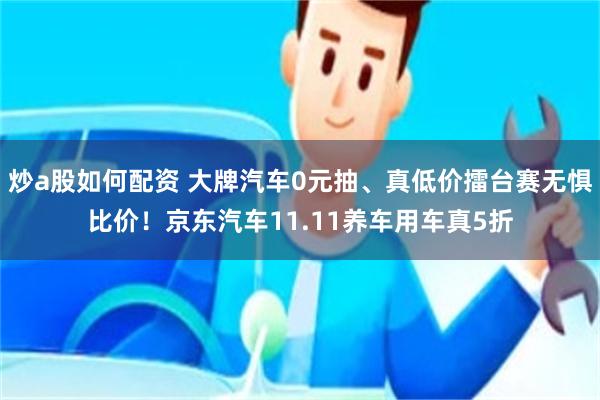 炒a股如何配资 大牌汽车0元抽、真低价擂台赛无惧比价！京东汽车11.11养车用车真5折